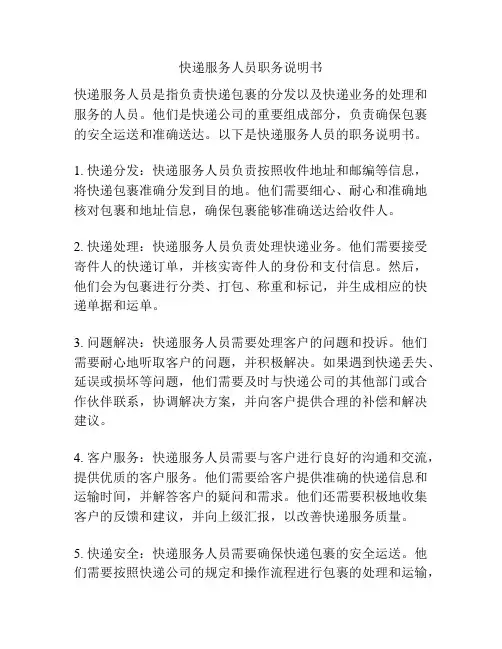 快递服务人员职务说明书

快递服务人员是指负责快递包裹的分发以及快递业务的处理和服务的人员。他们是快递公司的重要组成部分，负责确保包裹的安全运送和准确送达。以下是快递服务人员的职务说明书。

1. 快递分发：快递服务人员负责按照收件地址和邮编等信息，将快递包裹准确分发到目的地。他们需要细心、耐心和准确地核对包裹和地址信息，确保包裹能够准确送达给收件人。

2. 快递处理：快递服务人员负责处理快递业务。他们需要接受寄件人的快递订单，并核实寄件人的身份和支付信息。然后，他们会为包裹进行分类、打包、称重和标记，并生成相应的快递单据和运单。

3. 问题解决：快递服务人员需要处理客户的问题和投诉。他们需要耐心地听取客户的问题，并积极解决。如果遇到快递丢失、延误或损坏等问题，他们需要及时与快递公司的其他部门或合作伙伴联系，协调解决方案，并向客户提供合理的补偿和解决建议。

4. 客户服务：快递服务人员需要与客户进行良好的沟通和交流，提供优质的客户服务。他们需要给客户提供准确的快递信息和运输时间，并解答客户的疑问和需求。他们还需要积极地收集客户的反馈和建议，并向上级汇报，以改善快递服务质量。

5. 快递安全：快递服务人员需要确保快递包裹的安全运送。他们需要按照快递公司的规定和操作流程进行包裹的处理和运输，